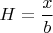 $H = \frac{x}{b}$